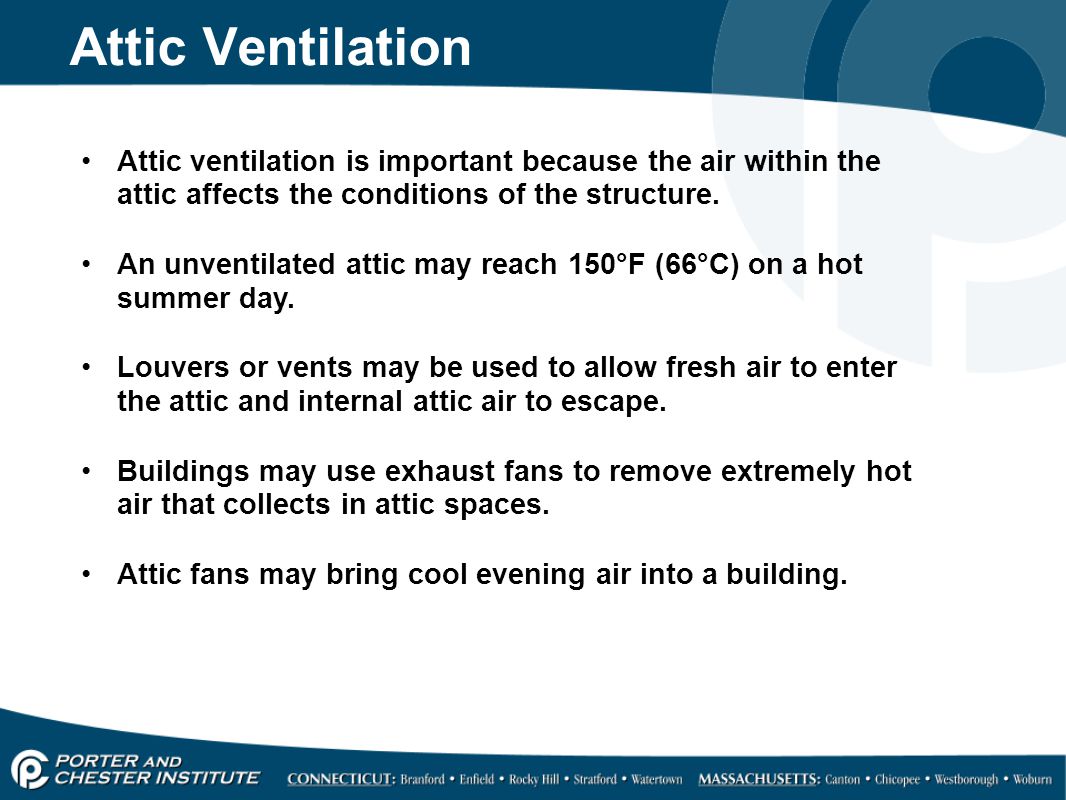 Attic Ventilation

• Attic ventilation is important because the air within the attic affects the conditions of the structure.

• An unventilated attic may reach 150°F (66°C) on a hot summer day.

• Louvers or vents may be used to allow fresh air to enter the attic and internal attic air to escape.

• Buildings may use exhaust fans to remove extremely hot air that collects in attic spaces.

• Attic fans may bring cool evening air into a building.

PORTER AND CHESTER INSTITUTE

CONNECTICUT: Branford • Enfield • Rocky Hill • Stratford • Watertown MASSACHUSETTS: Canton • Chicopee • Westborough • Woburn